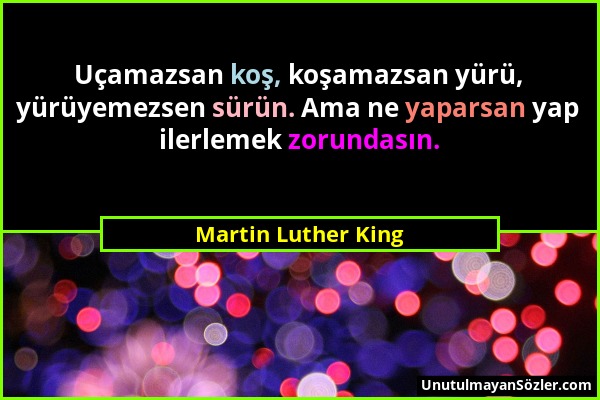 Uçamazsan koş, koşamazsan yürü, yürüyemezsen sürün. Ama ne yaparsan yap ilerlemek zorundasın.

Martin Luther King

UnutulmayanSözler.com